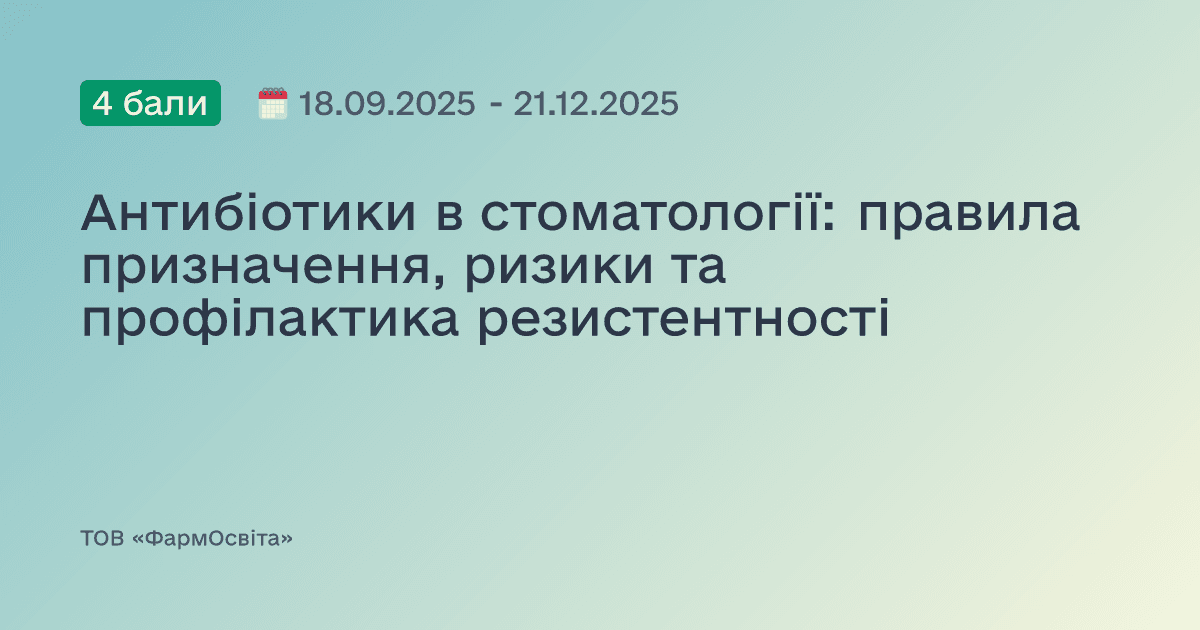 4 бали

18.09.2025 - 21.12.2025

Антибіотики в стоматології: правила призначення, ризики та профілактика резистентності

ТОВ «ФармОсвіта»